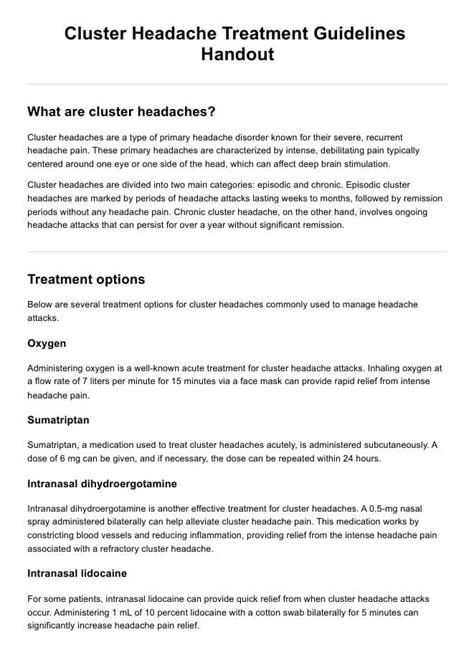 Cluster Headache Treatment Guidelines Handout

What are cluster headaches?

Cluster headaches are a type of primary headache disorder known for their severe, recurrent headache pain. These primary headaches are characterized by intense, debilitating pain typically centered around one eye or one side of the head, which can affect deep brain stimulation.

Cluster headaches are divided into two main categories: episodic and chronic. Episodic cluster headaches are marked by periods of headache attacks lasting weeks to months, followed by remission periods without any headache pain. Chronic cluster headache, on the other hand, involves ongoing headache attacks that can persist for over a year without significant remission.

Treatment options

Below are several treatment options for cluster headaches commonly used to manage headache attacks.

Oxygen

Administering oxygen is a well-known acute treatment for cluster headache attacks. Inhaling oxygen at a flow rate of 7 liters per minute for 15 minutes via a face mask can provide rapid relief from intense headache pain.

Sumatriptan

Sumatriptan, a medication used to treat cluster headaches acutely, is administered subcutaneously. A dose of 6 mg can be given, and if necessary, the dose can be repeated within 24 hours.

Intranasal dihydroergotamine

Intranasal dihydroergotamine is another effective treatment for cluster headaches. A 0.5-mg nasal spray administered bilaterally can help alleviate cluster headache pain. This medication works by constricting blood vessels and reducing inflammation, providing relief from the intense headache pain associated with a refractory cluster headache.

Intranasal lidocaine

For some patients, intranasal lidocaine can provide quick relief from when cluster headache attacks occur. Administering 1 mL of 10 percent lidocaine with a cotton swab bilaterally for 5 minutes can significantly increase headache pain relief.